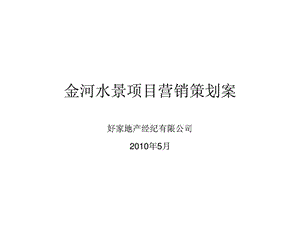 金河水景项目营销策划案

好家地产经纪有限公司

2010年5月